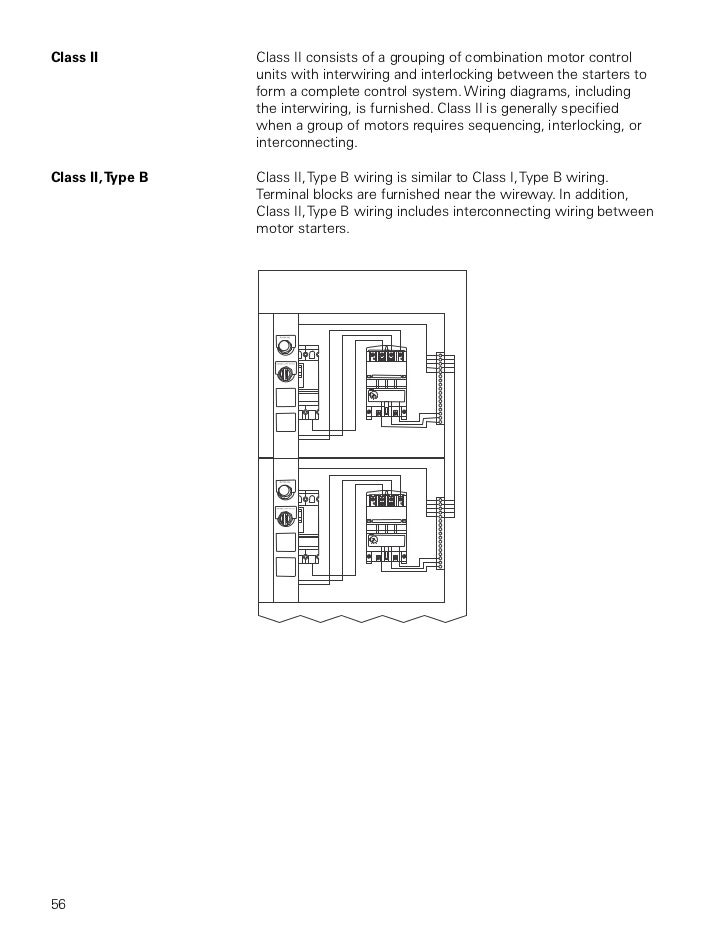 Class II

Class II consists of a grouping of combination motor control units with interwiring and interlocking between the starters to form a complete control system. Wiring diagrams, including the interwiring, is furnished. Class II is generally specified when a group of motors requires sequencing, interlocking, or interconnecting.

Class II, Type B

Class II, Type B wiring is similar to Class I, Type B wiring. Terminal blocks are furnished near the wireway. In addition, Class II, Type B wiring includes interconnecting wiring between motor starters.

56